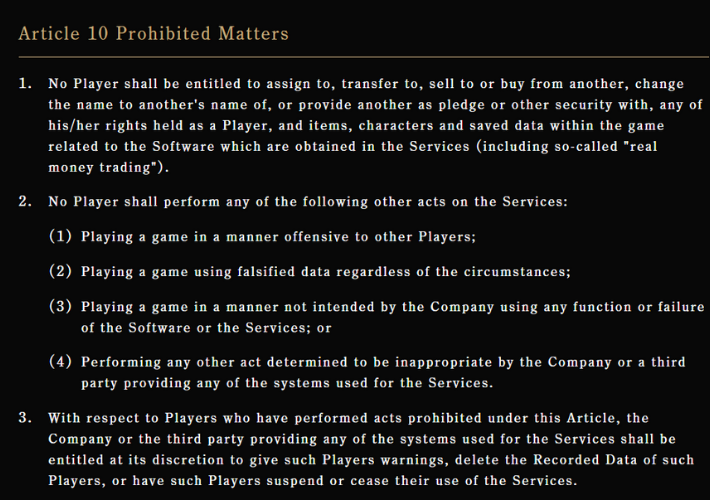 Article 10 Prohibited Matters

1. No Player shall be entitled to assign to, transfer to, sell to or buy from another, change the name to another's name of, or provide another as pledge or other security with, any of his/her rights held as a Player, and items, characters and saved data within the game related to the Software which are obtained in the Services (including so-called "real money trading").

2. No Player shall perform any of the following other acts on the Services:

(1) Playing a game in a manner offensive to other Players;

(2) Playing a game using falsified data regardless of the circumstances;

(3) Playing a game in a manner not intended by the Company using any function or failure of the Software or the Services; or

(4) Performing any other act determined to be inappropriate by the Company or a third party providing any of the systems used for the Services.

3. With respect to Players who have performed acts prohibited under this Article, the Company or the third party providing any of the systems used for the Services shall be entitled at its discretion to give such Players warnings, delete the Recorded Data of such Players, or have such Players suspend or cease their use of the Services.